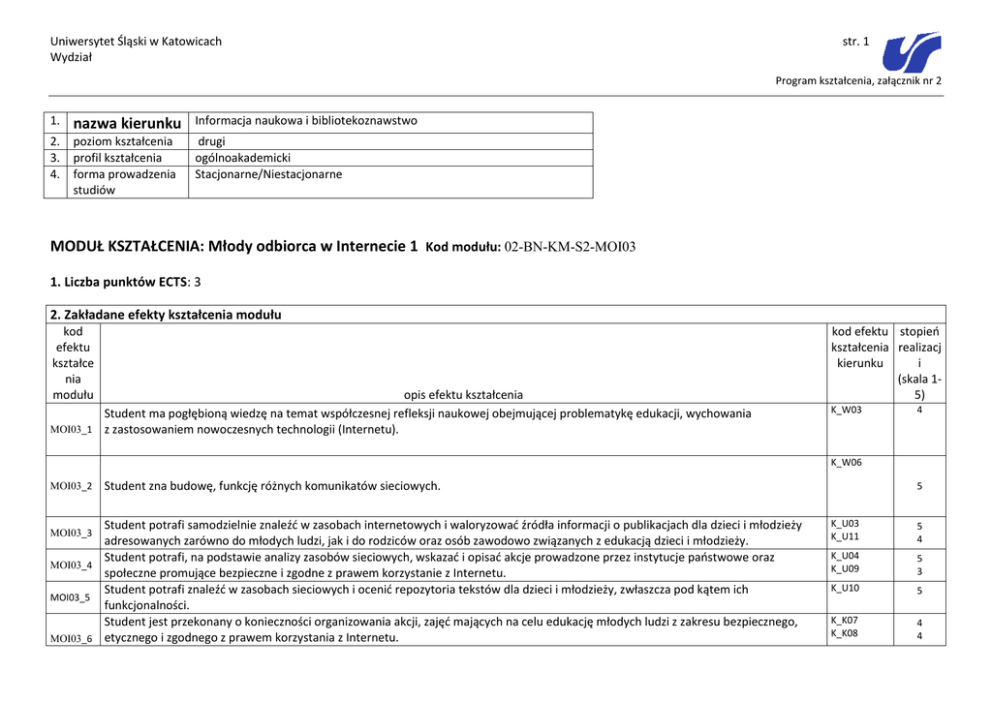 Uniwersytet Śląski w Katowicach
Wydział

str. 1

Program kształcenia, załącznik nr 2

| 1. | nazwa kierunku | Informacja naukowa i bibliotekoznawstwo |
|---|---|---|
| 2. | poziom kształcenia | drugi |
| 3. | profil kształcenia | ogólnoakademicki |
| 4. | forma prowadzenia studiów | Stacjonarne/Niestacjonarne |

MODUŁ KSZTAŁCENIA: Młody odbiorca w Internecie 1 Kod modułu: 02-BN-KM-S2-MOI03

1. Liczba punktów ECTS: 3

2. Zakładane efekty kształcenia modułu

| kod efektu kształcenia modułu | opis efektu kształcenia | kod efektu kształcenia kierunku | stopień realizacji (skala 1-5) |
|---|---|---|---|
| MOI03_1 | Student ma pogłębioną wiedzę na temat współczesnej refleksji naukowej obejmującej problematykę edukacji, wychowania z zastosowaniem nowoczesnych technologii (Internetu). | K_W03 | 4 |
| MOI03_2 | Student zna budowę, funkcję różnych komunikatów sieciowych. | K_W06 | 5 |
| MOI03_3 | Student potrafi samodzielnie znaleźć w zasobach internetowych i waloryzować źródła informacji o publikacjach dla dzieci i młodzieży adresowanych zarówno do młodych ludzi, jak i do rodziców oraz osób zawodowo związanych z edukacją dzieci i młodzieży. | K_U03 K_U11 | 5 4 |
| MOI03_4 | Student potrafi, na podstawie analizy zasobów sieciowych, wskazać i opisać akcje prowadzone przez instytucje państwowe oraz społeczne promujące bezpieczne i zgodne z prawem korzystanie z Internetu. | K_U04 K_U09 | 5 3 |
| MOI03_5 | Student potrafi znaleźć w zasobach sieciowych i ocenić repozytoria tekstów dla dzieci i młodzieży, zwłaszcza pod kątem ich funkcjonalności. | K_U10 | 5 |
| MOI03_6 | Student jest przekonany o konieczności organizowania akcji, zajęć mających na celu edukację młodych ludzi z zakresu bezpiecznego, etycznego i zgodnego z prawem korzystania z Internetu. | K_K07 K_K08 | 4 4 |